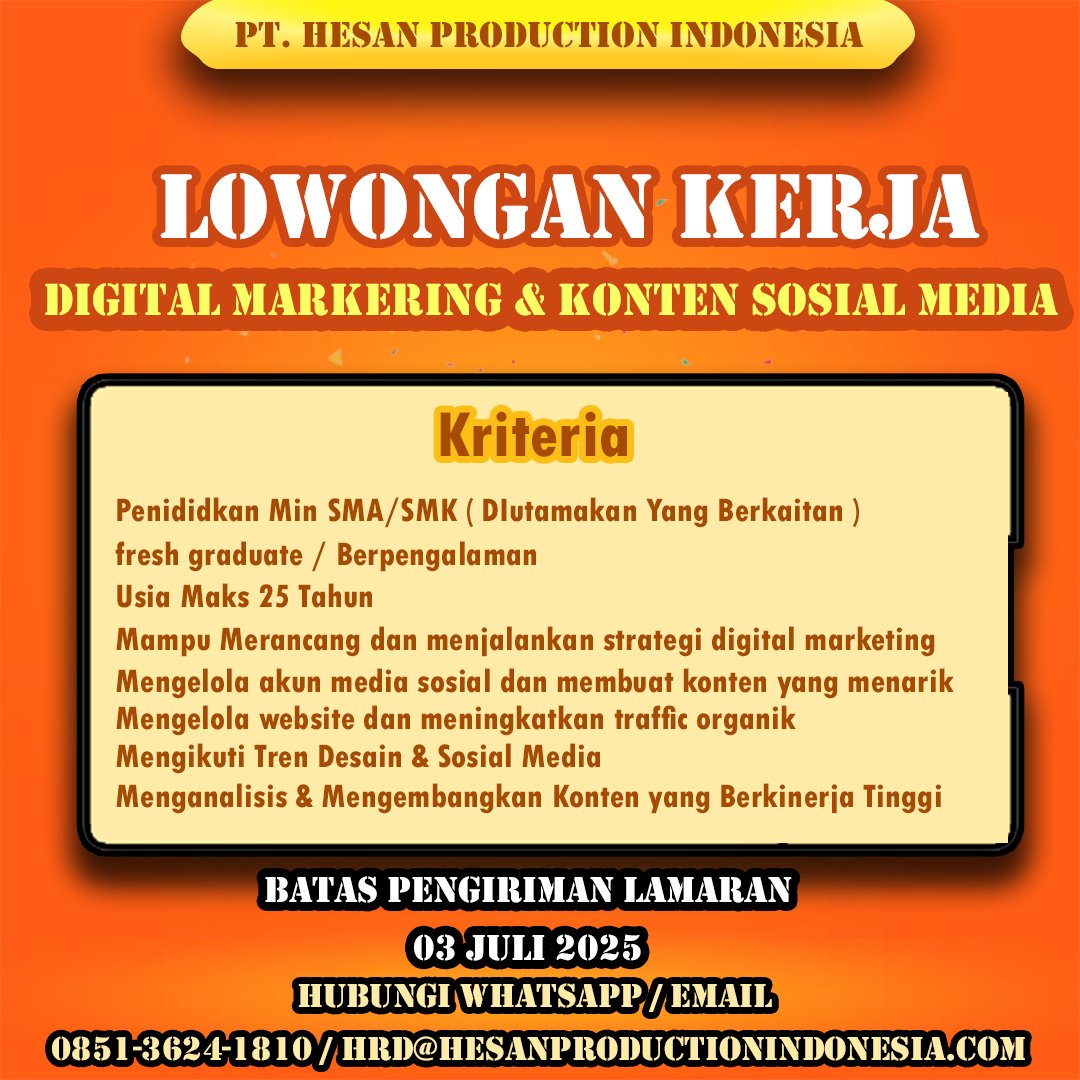 PT. HESAN PRODUCTION INDONESIA

LOWONGAN KERJA

DIGITAL MARKERING & KONTEN SOSIAL MEDIA

Kriteria

Penididkan Min SMA/SMK ( DIutamakan Yang Berkaitan )
fresh graduate / Berpengalaman
Usia Maks 25 Tahun
Mampu Merancang dan menjalankan strategi digital marketing
Mengelola akun media sosial dan membuat konten yang menarik
Mengelola website dan meningkatkan traffic organik
Mengikuti Tren Desain & Sosial Media
Menganalisis & Mengembangkan Konten yang Berkinerja Tinggi

BATAS PENGIRIMAN LAMARAN
03 JULI 2025
HUBUNGI WHATSAPP / EMAIL
0851-3624-1810 / HRD@HESANPRODUCTIONINDONESIA.COM